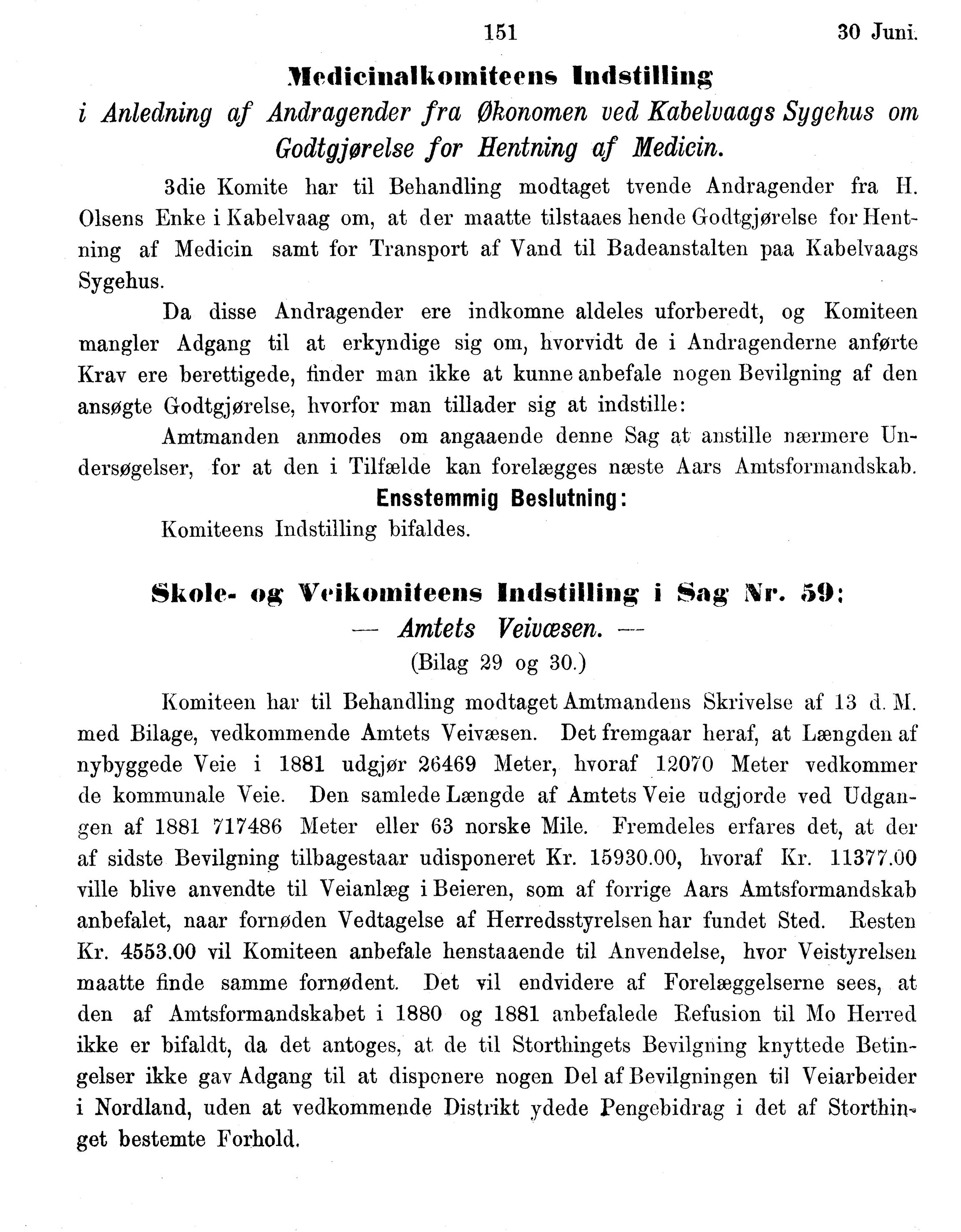 151 30 Juni.

Medicinalkomiteens Indstilling i Anledning af Andragender fra Økonomen ved Kabelvaags Sygehus om Godtgjørelse for Hentning af Medicin.

3die Komite har til Behandling modtaget tvende Andragender fra H. Olsens Enke i Kabelvaag om, at der maatte tilstaaes hende Godtgjørelse for Hentning af Medicin samt for Transport af Vand til Badeanstalten paa Kabelvaags Sygehus.

Da disse Andragender ere indkomne aldeles uforberedt, og Komiteen mangler Adgang til at erkyndige sig om, hvorvidt de i Andragenderne anførte Krav ere berettigede, finder man ikke at kunne anbefale nogen Bevilgning af den ansøgte Godtgjørelse, hvorfor man tillader sig at indstille:

Amtmanden anmodes om angaaende denne Sag at anstille nærmere Undersøgelser, for at den i Tilfælde kan forelægges næste Aars Amtsformandskab.

Ensstemmig Beslutning:

Komiteens Indstilling bifaldes.

Skole- og Veikomiteens Indstilling i Sag Nr. 59: — Amtets Veivæsen. —

(Bilag 29 og 30.)

Komiteen har til Behandling modtaget Amtmandens Skrivelse af 13 d. M. med Bilage, vedkommende Amtets Veivæsen. Det fremgaar heraf, at Længden af nybyggede Veie i 1881 udgjør 26469 Meter, hvoraf 12070 Meter vedkommer de kommunale Veie. Den samlede Længde af Amtets Veie udgjorde ved Udgangen af 1881 717486 Meter eller 63 norske Mile. Fremdeles erfares det, at der af sidste Bevilgning tilbagestaar udisponeret Kr. 15930.00, hvoraf Kr. 11377.00 ville blive anvendte til Veianlæg i Beieren, som af forrige Aars Amtsformandskab anbefalet, naar fornøden Vedtagelse af Herredsstyrelsen har fundet Sted. Resten Kr. 4553.00 vil Komiteen anbefale henstaaende til Anvendelse, hvor Veistyrelsen maatte finde samme fornødent. Det vil endvidere af Forelæggelserne sees, at den af Amtsformandskabet i 1880 og 1881 anbefalede Refusion til Mo Herred ikke er bifaldt, da det antoges, at de til Storthingets Bevilgning knyttede Betingelser ikke gav Adgang til at disponere nogen Del af Bevilgningen til Veiarbeider i Nordland, uden at vedkommende Distrikt ydede Pengebidrag i det af Storthinget bestemte Forhold.